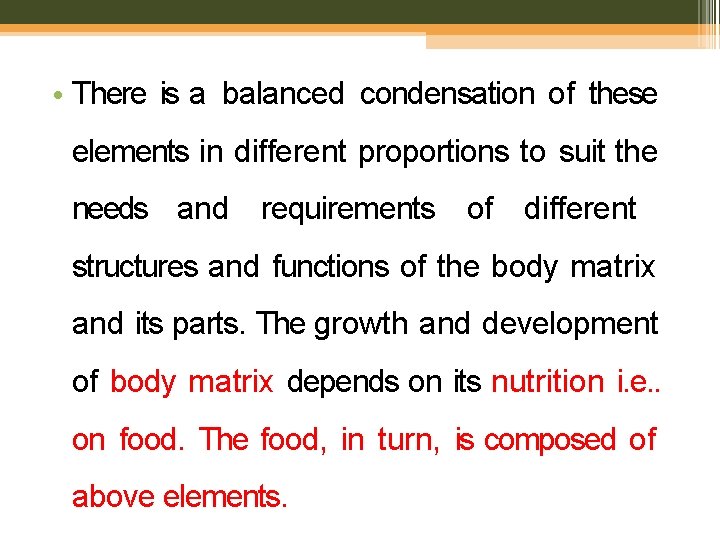 • There is a balanced condensation of these elements in different proportions to suit the needs and requirements of different structures and functions of the body matrix and its parts. The growth and development of body matrix depends on its nutrition i.e.. on food. The food, in turn, is composed of above elements.